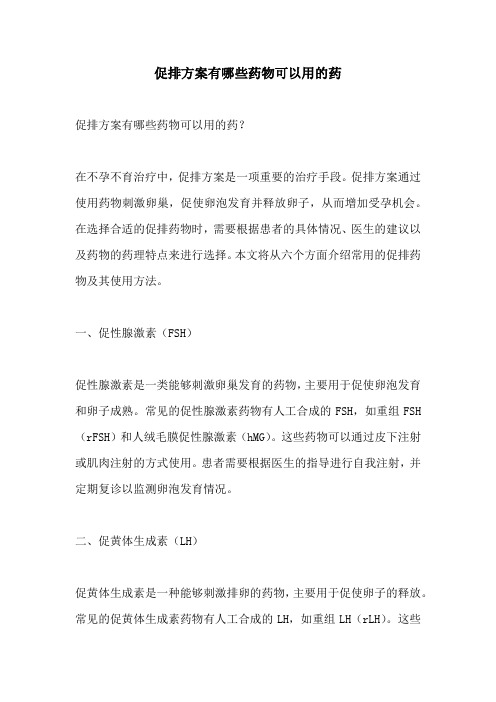 促排方案有哪些药物可以用的药

促排方案有哪些药物可以用的药？

在不孕不育治疗中，促排方案是一项重要的治疗手段。促排方案通过使用药物刺激卵巢，促使卵泡发育并释放卵子，从而增加受孕机会。在选择合适的促排药物时，需要根据患者的具体情况、医生的建议以及药物的药理特点来进行选择。本文将从六个方面介绍常用的促排药物及其使用方法。

一、促性腺激素（FSH）

促性腺激素是一类能够刺激卵巢发育的药物，主要用于促使卵泡发育和卵子成熟。常见的促性腺激素药物有人工合成的 FSH，如重组 FSH（rFSH）和人绒毛膜促性腺激素（hMG）。这些药物可以通过皮下注射或肌肉注射的方式使用。患者需要根据医生的指导进行自我注射，并定期复诊以监测卵泡发育情况。

二、促黄体生成素（LH）

促黄体生成素是一种能够刺激排卵的药物，主要用于促使卵子的释放。常见的促黄体生成素药物有人工合成的 LH，如重组 LH（rLH）。这些